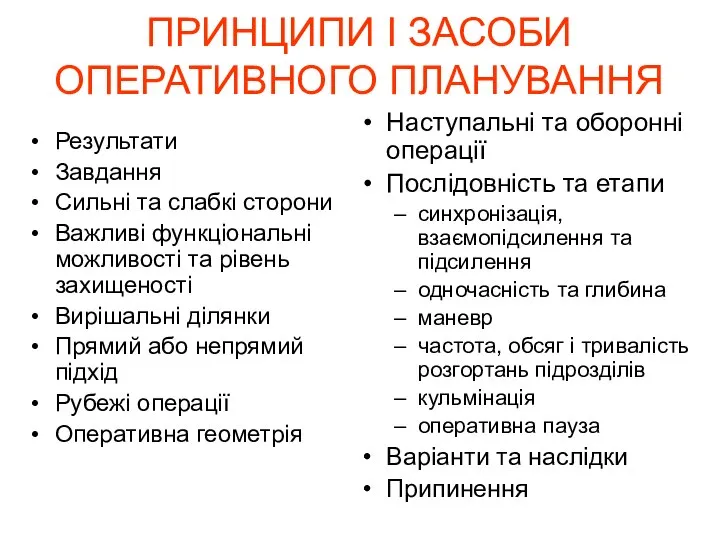 ПРИНЦИПИ І ЗАСОБИ ОПЕРАТИВНОГО ПЛАНУВАННЯ

• Результати
• Завдання
• Сильні та слабкі сторони
• Важливі функціональні можливості та рівень захищеності
• Вирішальні ділянки
• Прямий або непрямий підхід
• Рубежі операції
• Оперативна геометрія

• Наступальні та оборонні операції
• Послідовність та етапи
– синхронізація, взаємопідсилення та підсилення
– одночасність та глибина
– маневр
– частота, обсяг і тривалість розгортань підрозділів
– кульмінація
– оперативна пауза
• Варіанти та наслідки
• Припинення